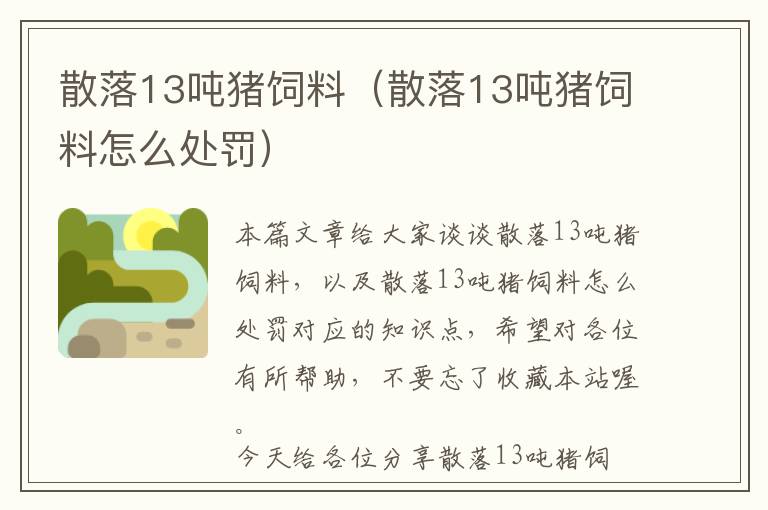 散落13吨猪饲料（散落13吨猪饲料怎么处罚）

本篇文章给大家谈谈散落13吨猪饲料，以及散落13吨猪饲料怎么处罚对应的知识点，希望对各位有所帮助，不要忘了收藏本站喔。

今天给各位分享散落13吨猪饲